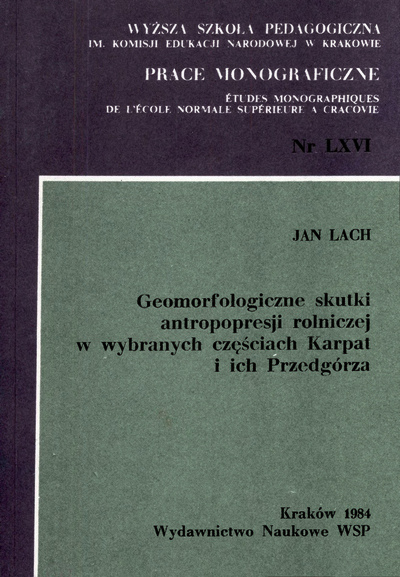 WYŻSZA SZKOŁA PEDAGOGICZNA
IM. KOMISJI EDUKACJI NARODOWEJ W KRAKOWIE

PRACE MONOGRAFICZNE

ÉTUDES MONOGRAPHIQUES
DE L'ÉCOLE NORMALE SUPÉRIEURE A CRACOVIE

Nr LXVI

JAN LACH

Geomorfologiczne skutki antropopresji rolniczej w wybranych częściach Karpat i ich Przedgórza

Kraków 1984
Wydawnictwo Naukowe WSP